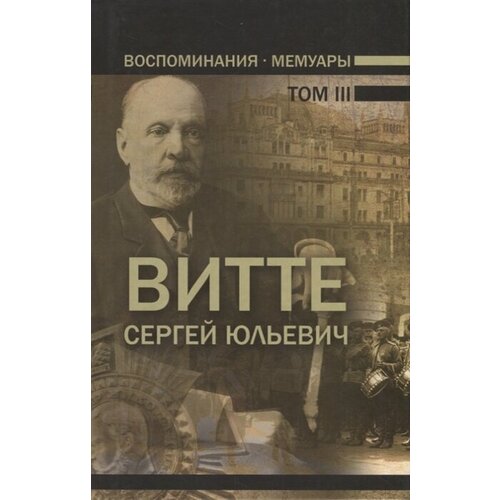 ВОСПОМИНАНИЯ · МЕМУАРЫ

ТОМ III

ВИТТЕ
СЕРГЕЙ ЮЛЬЕВИЧ